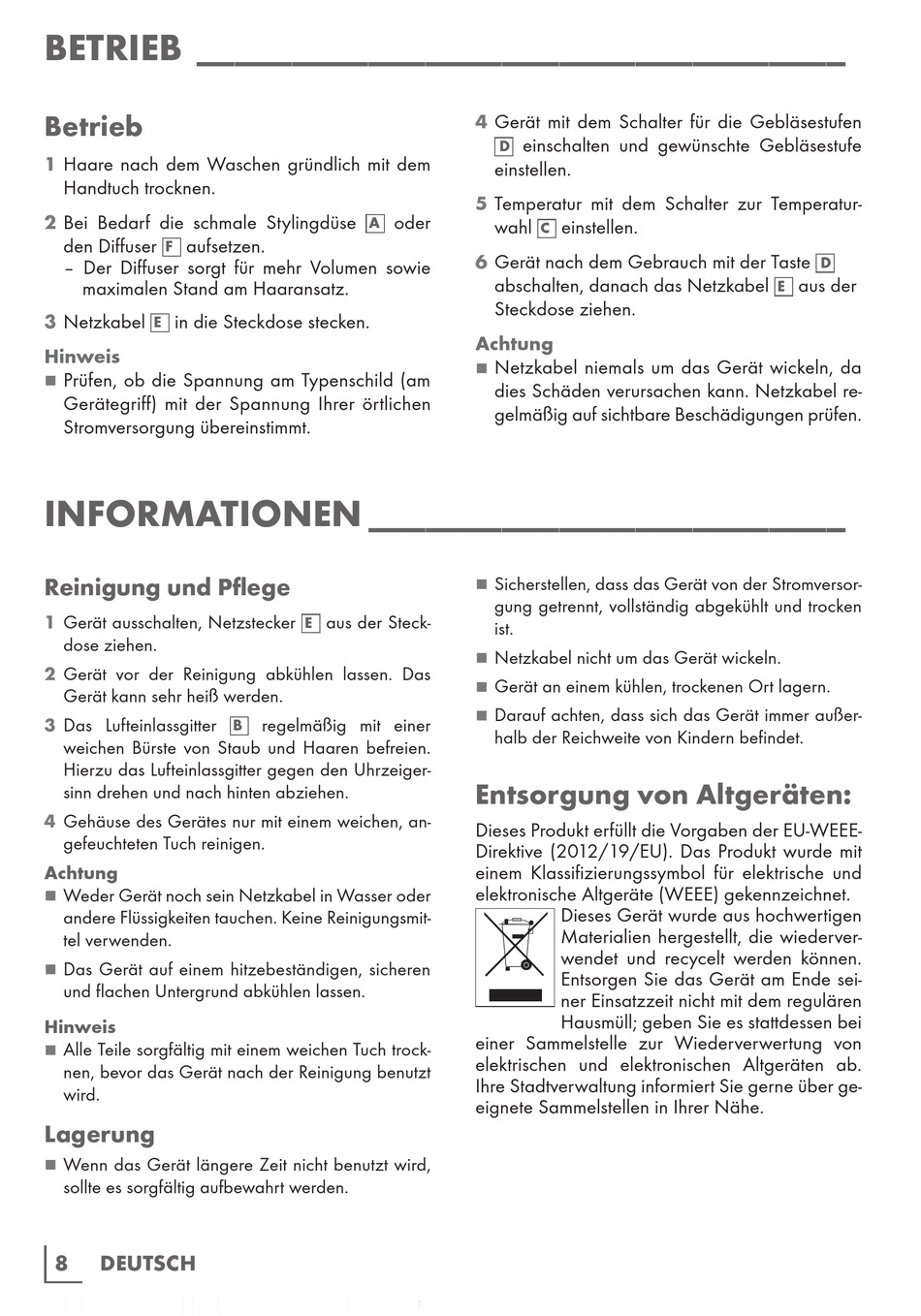 BETRIEB

Betrieb

1 Haare nach dem Waschen gründlich mit dem Handtuch trocknen.

2 Bei Bedarf die schmale Stylingdüse A oder den Diffuser F aufsetzen.
– Der Diffuser sorgt für mehr Volumen sowie maximalen Stand am Haaransatz.

3 Netzkabel E in die Steckdose stecken.

Hinweis
■ Prüfen, ob die Spannung am Typenschild (am Gerätegriff) mit der Spannung Ihrer örtlichen Stromversorgung übereinstimmt.

4 Gerät mit dem Schalter für die Gebläsestufen D einschalten und gewünschte Gebläsestufe einstellen.

5 Temperatur mit dem Schalter zur Temperaturwahl C einstellen.

6 Gerät nach dem Gebrauch mit der Taste D abschalten, danach das Netzkabel E aus der Steckdose ziehen.

Achtung
■ Netzkabel niemals um das Gerät wickeln, da dies Schäden verursachen kann. Netzkabel regelmäßig auf sichtbare Beschädigungen prüfen.

INFORMATIONEN

Reinigung und Pflege

1 Gerät ausschalten, Netzstecker E aus der Steckdose ziehen.

2 Gerät vor der Reinigung abkühlen lassen. Das Gerät kann sehr heiß werden.

3 Das Lufteinlassgitter B regelmäßig mit einer weichen Bürste von Staub und Haaren befreien. Hierzu das Lufteinlassgitter gegen den Uhrzeigersinn drehen und nach hinten abziehen.

4 Gehäuse des Gerätes nur mit einem weichen, angefeuchteten Tuch reinigen.

Achtung
■ Weder Gerät noch sein Netzkabel in Wasser oder andere Flüssigkeiten tauchen. Keine Reinigungsmittel verwenden.
■ Das Gerät auf einem hitzebeständigen, sicheren und flachen Untergrund abkühlen lassen.

Hinweis
■ Alle Teile sorgfältig mit einem weichen Tuch trocknen, bevor das Gerät nach der Reinigung benutzt wird.

Lagerung
■ Wenn das Gerät längere Zeit nicht benutzt wird, sollte es sorgfältig aufbewahrt werden.

■ Sicherstellen, dass das Gerät von der Stromversorgung getrennt, vollständig abgekühlt und trocken ist.
■ Netzkabel nicht um das Gerät wickeln.
■ Gerät an einem kühlen, trockenen Ort lagern.
■ Darauf achten, dass sich das Gerät immer außerhalb der Reichweite von Kindern befindet.

Entsorgung von Altgeräten:

Dieses Produkt erfüllt die Vorgaben der EU-WEEE-Direktive (2012/19/EU). Das Produkt wurde mit einem Klassifizierungssymbol für elektrische und elektronische Altgeräte (WEEE) gekennzeichnet. Dieses Gerät wurde aus hochwertigen Materialien hergestellt, die wiederverwendet und recycelt werden können. Entsorgen Sie das Gerät am Ende seiner Einsatzzeit nicht mit dem regulären Hausmüll; geben Sie es stattdessen bei einer Sammelstelle zur Wiederverwertung von elektrischen und elektronischen Altgeräten ab. Ihre Stadtverwaltung informiert Sie gerne über geeignete Sammelstellen in Ihrer Nähe.

8 DEUTSCH